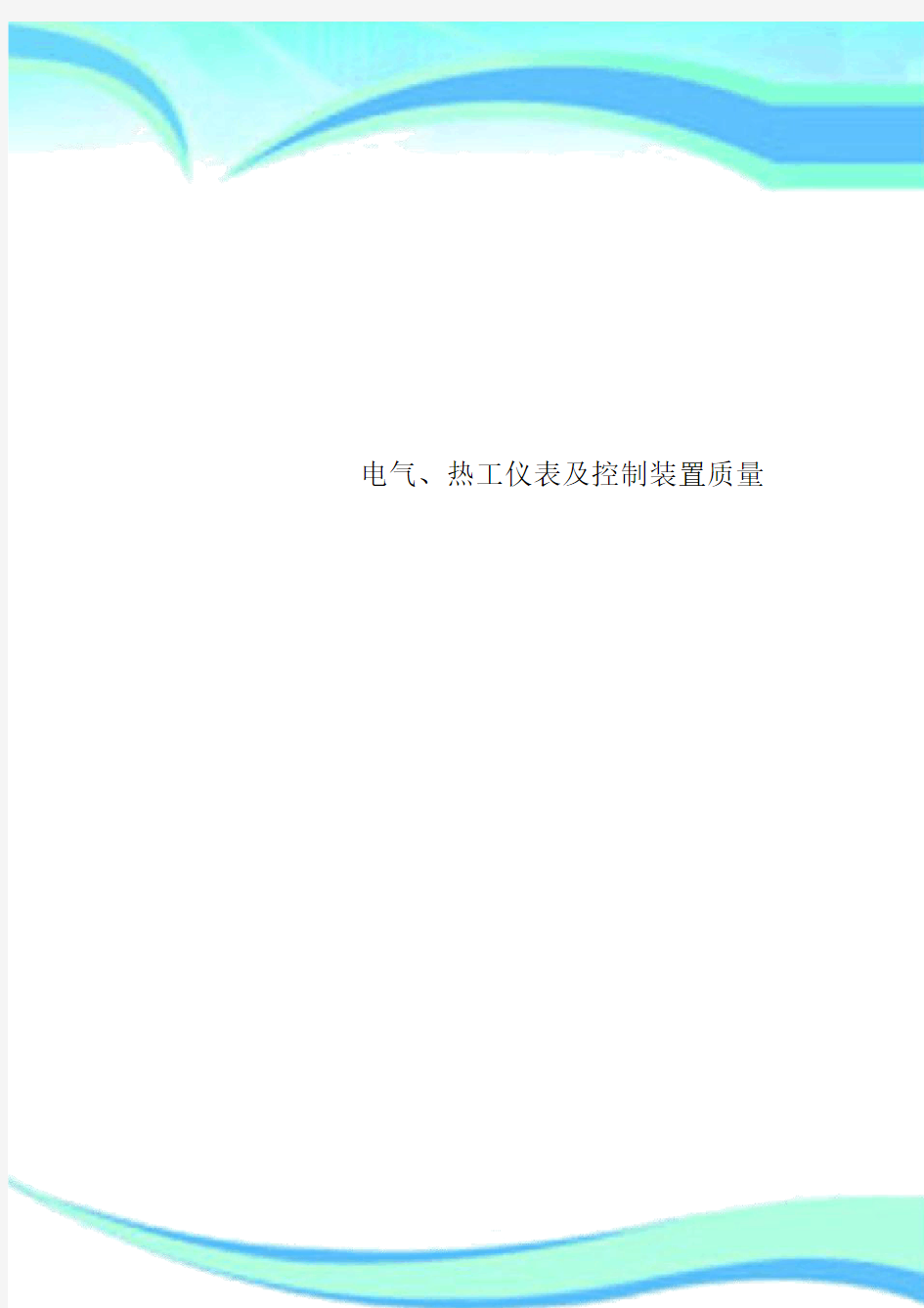 电气、热工仪表及控制装置质量